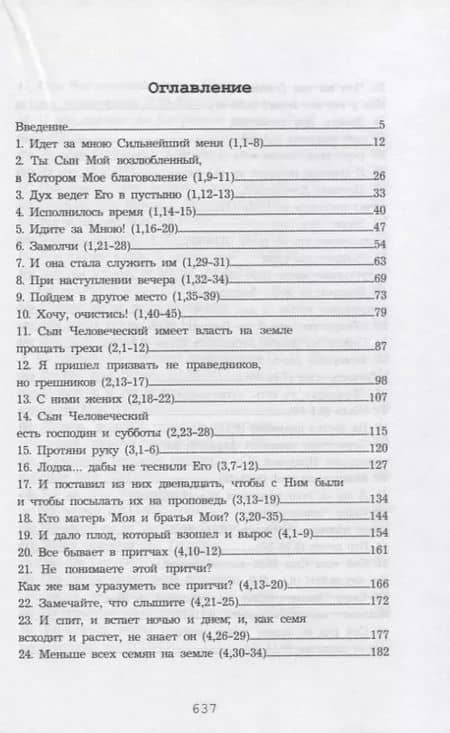 Оглавление

Введение 5
1. Идет за мною Сильнейший меня (1,1-8) 12
2. Ты Сын Мой возлюбленный, в Котором Мое благоволение (1,9-11) 26
3. Дух ведет Его в пустыню (1,12-13) 33
4. Исполнилось время (1,14-15) 40
5. Идите за Мною! (1,16-20) 47
6. Замолчи (1,21-28) 54
7. И она стала служить им (1,29-31) 63
8. При наступлении вечера (1,32-34) 69
9. Пойдем в другое место (1,35-39) 73
10. Хочу, очистись! (1,40-45) 79
11. Сын Человеческий имеет власть на земле прощать грехи (2,1-12) 87
12. Я пришел призвать не праведников, но грешников (2,13-17) 98
13. С ними жених (2,18-22) 107
14. Сын Человеческий есть господин и субботы (2,23-28) 115
15. Протяни руку (3,1-6) 120
16. Лодка... дабы не теснили Его (3,7-12) 127
17. И поставил из них двенадцать, чтобы с Ним были и чтобы посылать их на проповедь (3,13-19) 134
18. Кто матерь Моя и братья Мои? (3,20-35) 144
19. И дало плод, который взошел и вырос (4,1-9) 154
20. Все бывает в притчах (4,10-12) 161
21. Не понимаете этой притчи? Как же вам уразуметь все притчи? (4,13-20) 166
22. Замечайте, что слышите (4,21-25) 172
23. И спит, и встает ночью и днем; и, как семя всходит и растет, не знает он (4,26-29) 177
24. Меньше всех семян на земле (4,30-34) 182

637